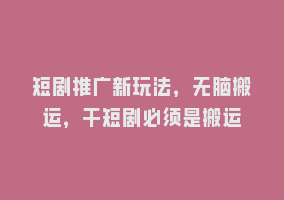 短剧推广新玩法，无脑搬运，干短剧必须是搬运